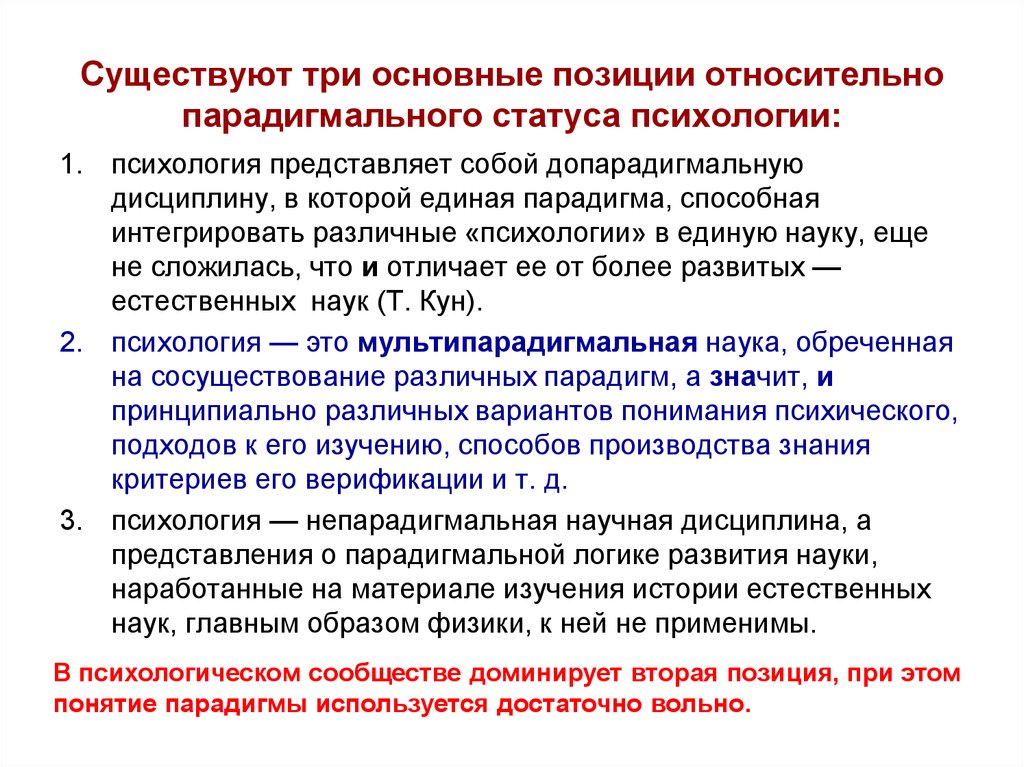 Существуют три основные позиции относительно парадигмального статуса психологии:

1. психология представляет собой допарадигмальную дисциплину, в которой единая парадигма, способная интегрировать различные «психологии» в единую науку, еще не сложилась, что и отличает ее от более развитых — естественных наук (Т. Кун).

2. психология — это мультипарадигмальная наука, обреченная на сосуществование различных парадигм, а значит, и принципиально различных вариантов понимания психического, подходов к его изучению, способов производства знания критериев его верификации и т. д.

3. психология — непарадигмальная научная дисциплина, а представления о парадигмальной логике развития науки, наработанные на материале изучения истории естественных наук, главным образом физики, к ней не применимы.

В психологическом сообществе доминирует вторая позиция, при этом понятие парадигмы используется достаточно вольно.